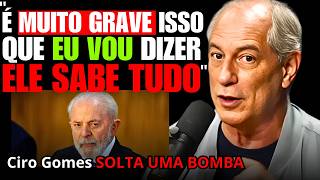 "É MUITO GRAVE ISSO QUE EU VOU DIZER ELE SABE TUDO"

Ciro Gomes SOLTA UMA BOMBA